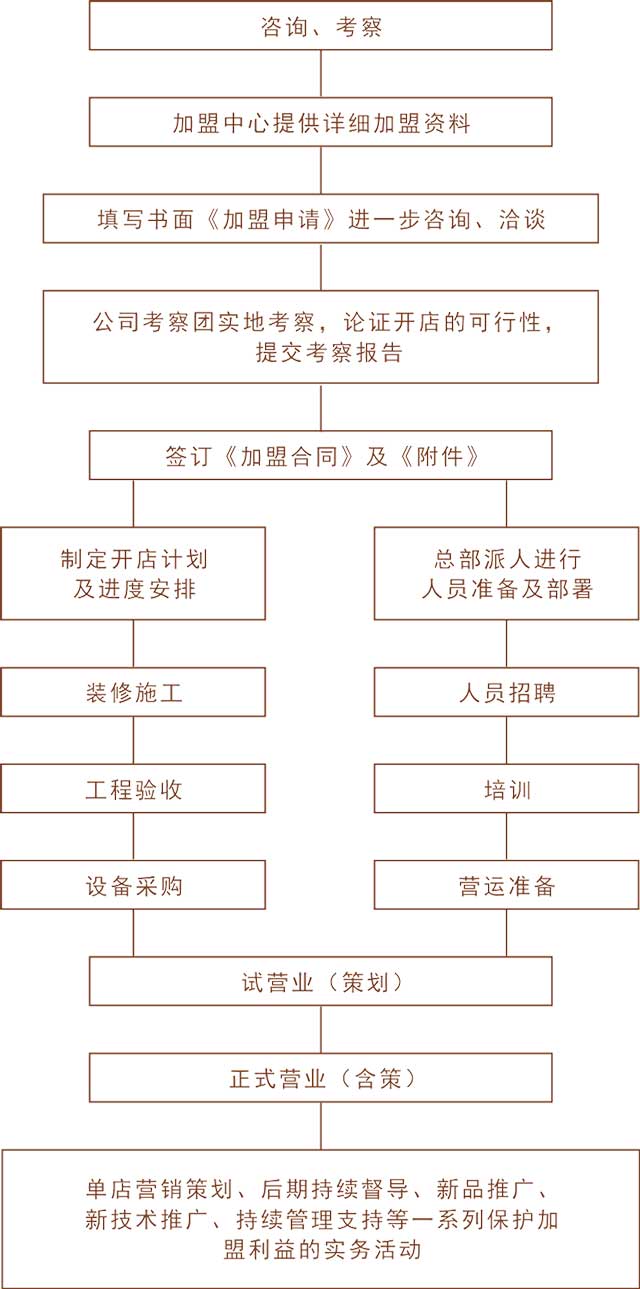 咨询、考察

加盟中心提供详细加盟资料

填写书面《加盟申请》进一步咨询、洽谈

公司考察团实地考察，论证开店的可行性，提交考察报告

签订《加盟合同》及《附件》

制定开店计划及进度安排

装修施工

工程验收

设备采购

总部派人进行人员准备及部署

人员招聘

培训

营运准备

试营业（策划）

正式营业（含策）

单店营销策划、后期持续督导、新品推广、新技术推广、持续管理支持等一系列保护加盟利益的实务活动